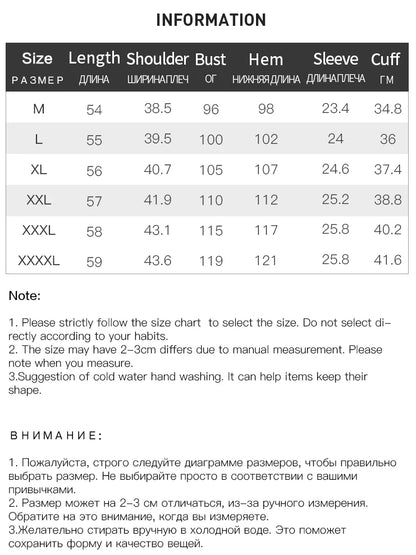 INFORMATION

| Size РАЗМЕР | Length ДЛИНА | Shoulder ШИРИНАПЛЕЧ | Bust ОГ | Hem НИЖНЯЯДЛИНА | Sleeve ДЛИНАПЛЕЧА | Cuff ГМ |
|---|---|---|---|---|---|---|
| M | 54 | 38.5 | 96 | 98 | 23.4 | 34.8 |
| L | 55 | 39.5 | 100 | 102 | 24 | 36 |
| XL | 56 | 40.7 | 105 | 107 | 24.6 | 37.4 |
| XXL | 57 | 41.9 | 110 | 112 | 25.2 | 38.8 |
| XXXL | 58 | 43.1 | 115 | 117 | 25.8 | 40.2 |
| XXXXL | 59 | 43.6 | 119 | 121 | 25.8 | 41.6 |

Note:

1. Please strictly follow the size chart to select the size. Do not select directly according to your habits.
2. The size may have 2-3cm differs due to manual measurement. Please note when you measure.
3.Suggestion of cold water hand washing. It can help items keep their shape.

ВНИМАНИЕ:

1. Пожалуйста, строго следуйте диаграмме размеров, чтобы правильно выбрать размер. Не выбирайте просто в соответствии с вашими привычками.
2. Размер может на 2-3 см отличаться, из-за ручного измерения. Обратите на это внимание, когда вы измеряете.
3.Желательно стирать вручную в холодной воде. Это поможет сохранить форму и качество вещей.